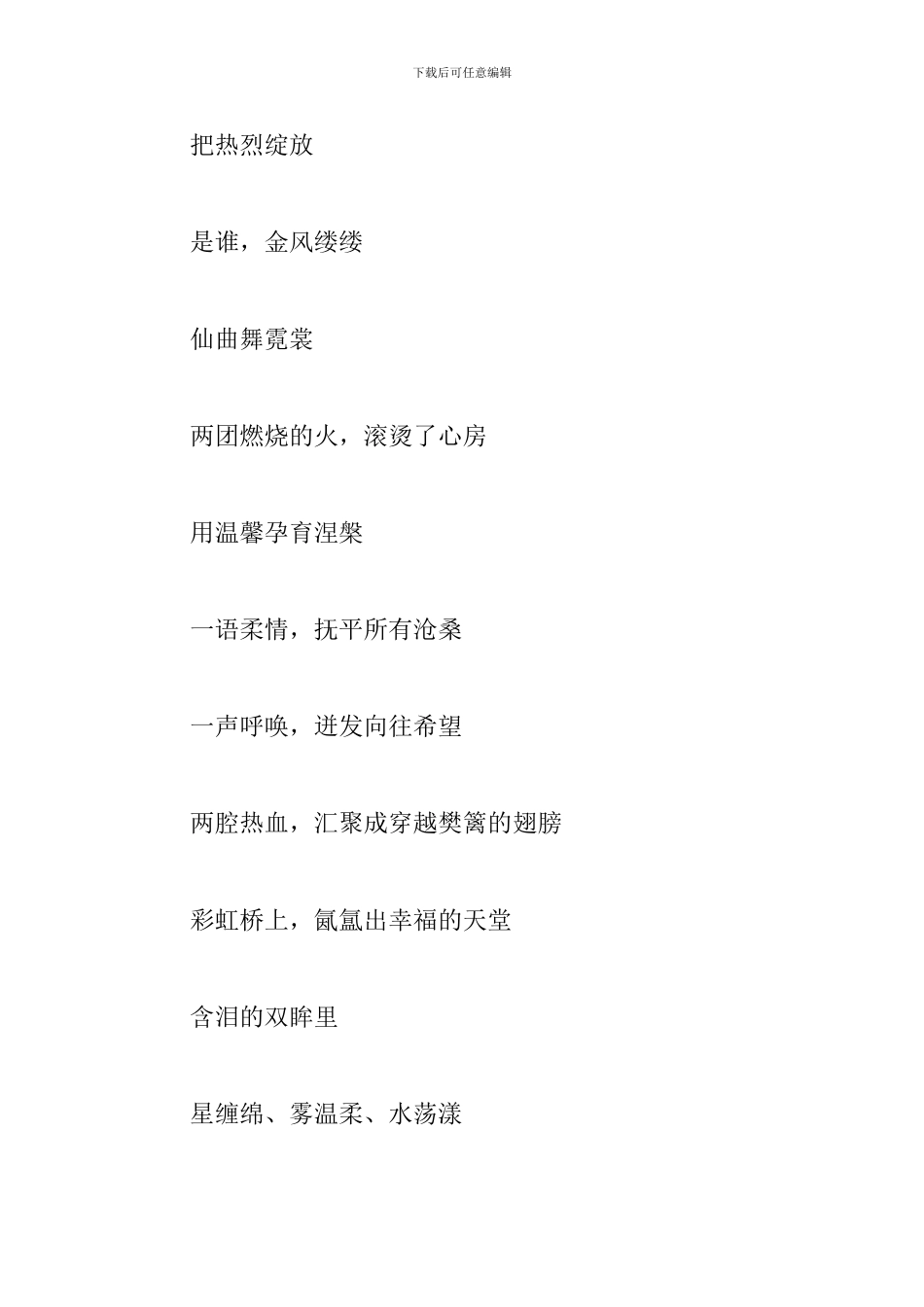 下载后可任意编辑

把热烈绽放

是谁，金风缕缕

仙曲舞霓裳

两团燃烧的火，滚烫了心房

用温馨孕育涅槃

一语柔情，抚平所有沧桑

一声呼唤，迸发向往希望

两腔热血，汇聚成穿越樊篱的翅膀

彩虹桥上，氤氲出幸福的天堂

含泪的双眸里

星缠绵、雾温柔、水荡漾